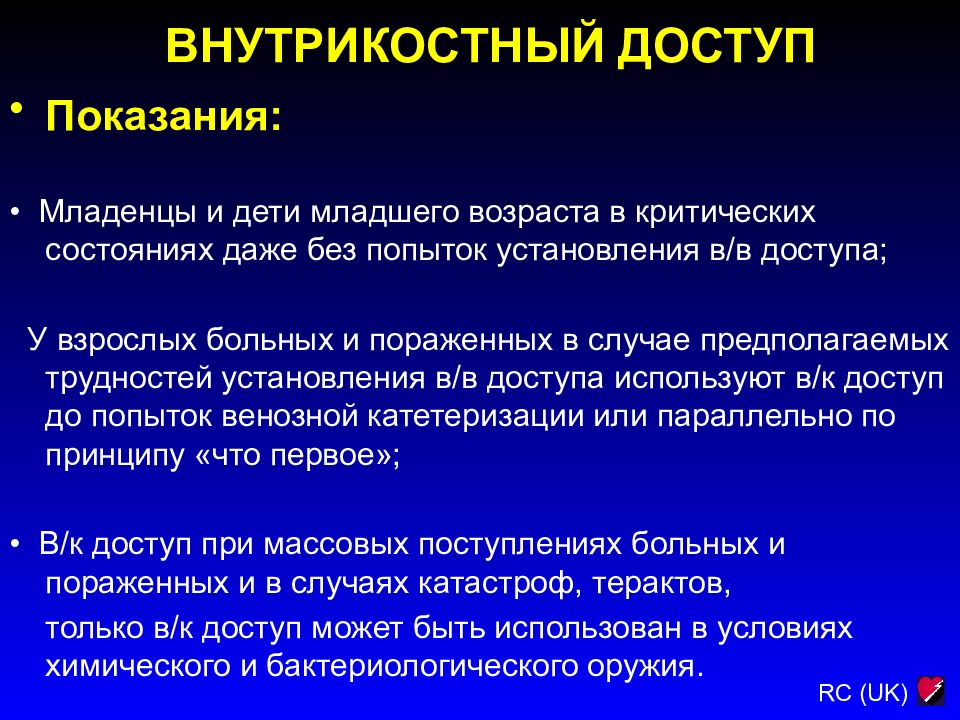 ВНУТРИКОСТНЫЙ ДОСТУП

• Показания:

• Младенцы и дети младшего возраста в критических состояниях даже без попыток установления в/в доступа;

У взрослых больных и пораженных в случае предполагаемых трудностей установления в/в доступа используют в/к доступ до попыток венозной катетеризации или параллельно по принципу «что первое»;

• В/к доступ при массовых поступлениях больных и пораженных и в случаях катастроф, терактов,

только в/к доступ может быть использован в условиях химического и бактериологического оружия.

RC (UK)